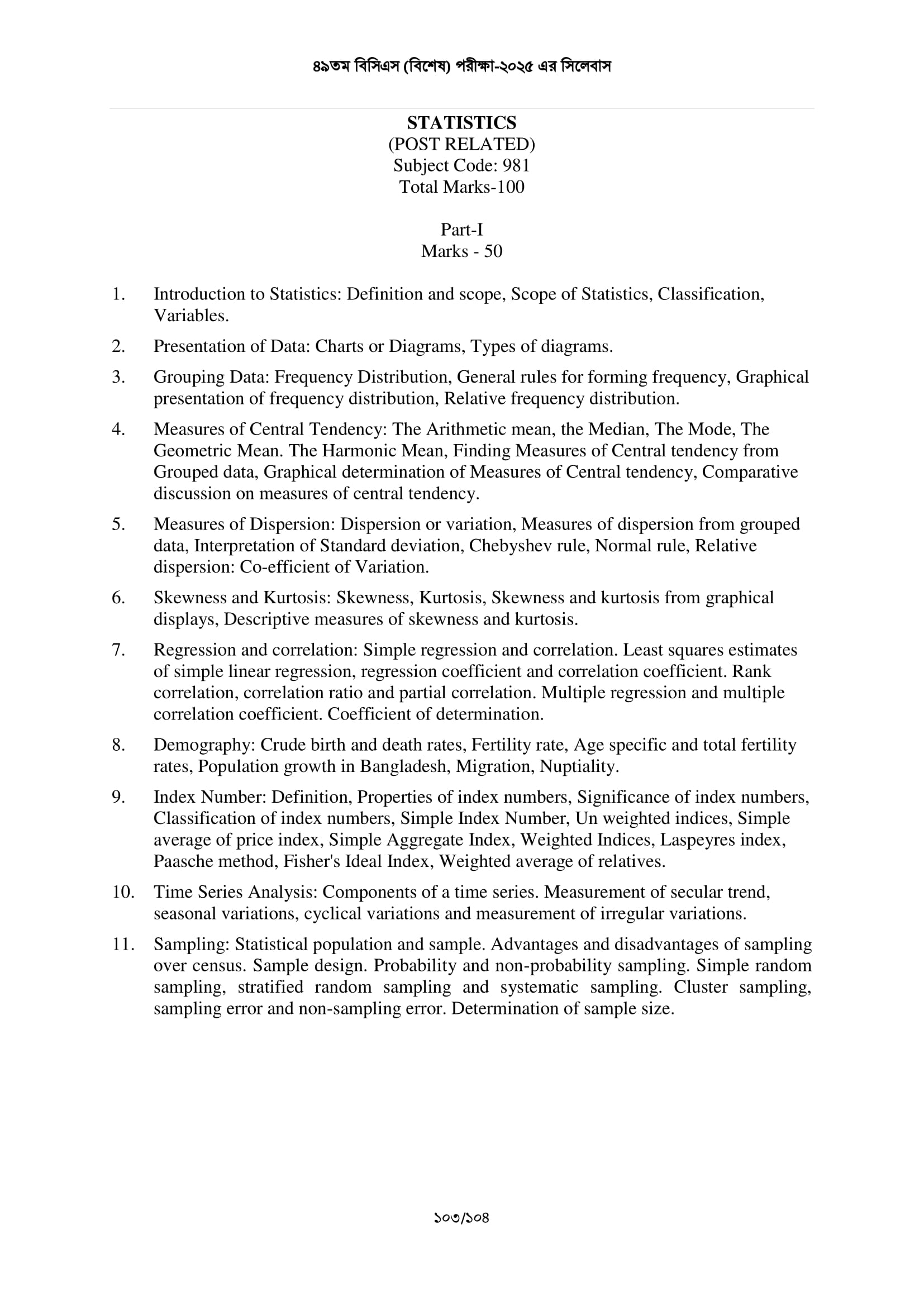 ৪৯তম বিসিএস (বিশেষ) পরীক্ষা-২০২৫ এর সিলেবাস

STATISTICS
(POST RELATED)
Subject Code: 981
Total Marks-100

Part-I
Marks - 50

1. Introduction to Statistics: Definition and scope, Scope of Statistics, Classification, Variables.

2. Presentation of Data: Charts or Diagrams, Types of diagrams.

3. Grouping Data: Frequency Distribution, General rules for forming frequency, Graphical presentation of frequency distribution, Relative frequency distribution.

4. Measures of Central Tendency: The Arithmetic mean, the Median, The Mode, The Geometric Mean. The Harmonic Mean, Finding Measures of Central tendency from Grouped data, Graphical determination of Measures of Central tendency, Comparative discussion on measures of central tendency.

5. Measures of Dispersion: Dispersion or variation, Measures of dispersion from grouped data, Interpretation of Standard deviation, Chebyshev rule, Normal rule, Relative dispersion: Co-efficient of Variation.

6. Skewness and Kurtosis: Skewness, Kurtosis, Skewness and kurtosis from graphical displays, Descriptive measures of skewness and kurtosis.

7. Regression and correlation: Simple regression and correlation. Least squares estimates of simple linear regression, regression coefficient and correlation coefficient. Rank correlation, correlation ratio and partial correlation. Multiple regression and multiple correlation coefficient. Coefficient of determination.

8. Demography: Crude birth and death rates, Fertility rate, Age specific and total fertility rates, Population growth in Bangladesh, Migration, Nuptiality.

9. Index Number: Definition, Properties of index numbers, Significance of index numbers, Classification of index numbers, Simple Index Number, Un weighted indices, Simple average of price index, Simple Aggregate Index, Weighted Indices, Laspeyres index, Paasche method, Fisher's Ideal Index, Weighted average of relatives.

10. Time Series Analysis: Components of a time series. Measurement of secular trend, seasonal variations, cyclical variations and measurement of irregular variations.

11. Sampling: Statistical population and sample. Advantages and disadvantages of sampling over census. Sample design. Probability and non-probability sampling. Simple random sampling, stratified random sampling and systematic sampling. Cluster sampling, sampling error and non-sampling error. Determination of sample size.

১০৩/১০৪